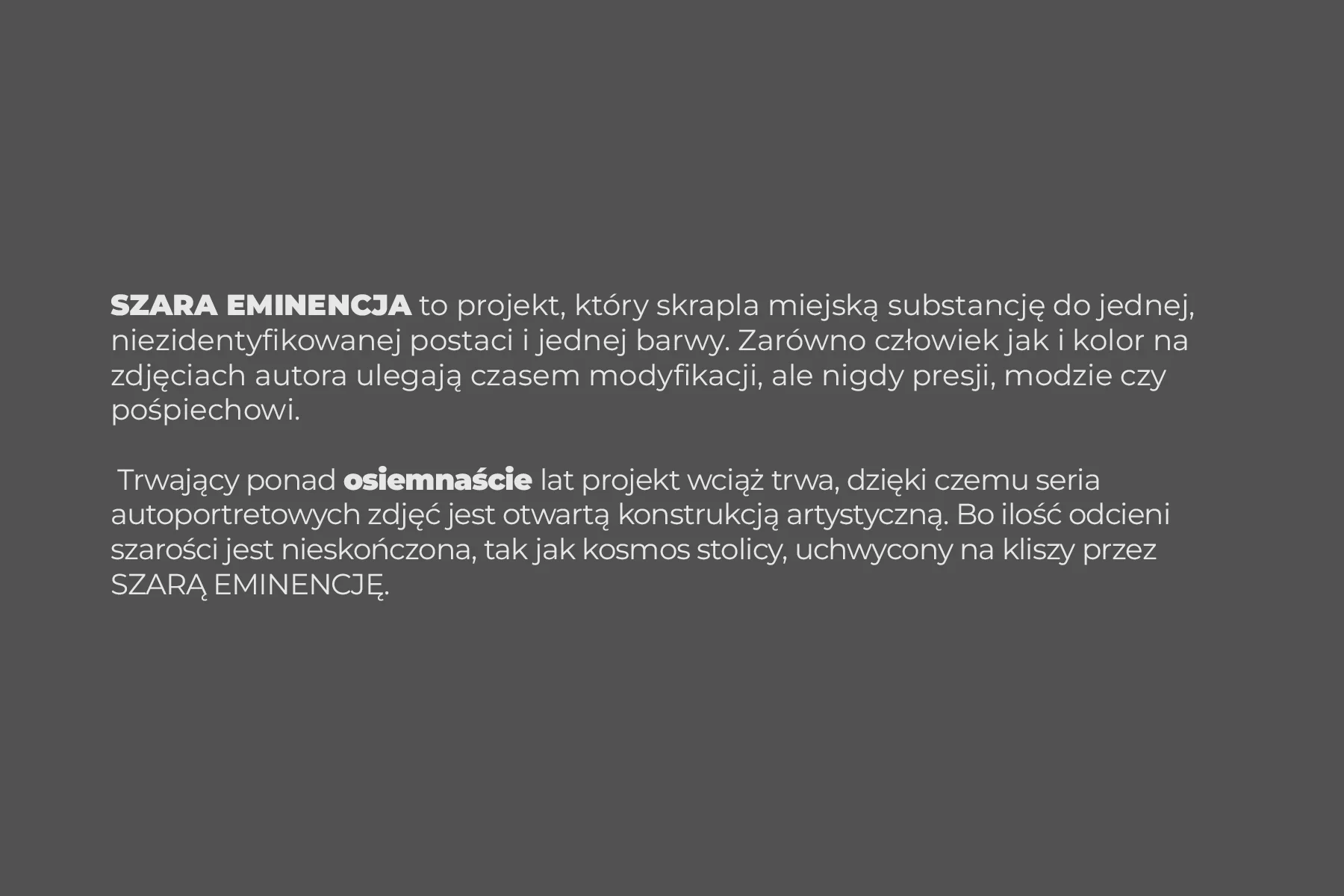 SZARA EMINENCJA to projekt, który skrapla miejską substancję do jednej, niezidentyfikowanej postaci i jednej barwy. Zarówno człowiek jak i kolor na zdjęciach autora ulegają czasem modyfikacji, ale nigdy presji, modzie czy pośpiechowi.

Trwający ponad osiemnaście lat projekt wciąż trwa, dzięki czemu seria autoportretowych zdjęć jest otwartą konstrukcją artystyczną. Bo ilość odcieni szarości jest nieskończona, tak jak kosmos stolicy, uchwycony na kliszy przez SZARĄ EMINENCJĘ.